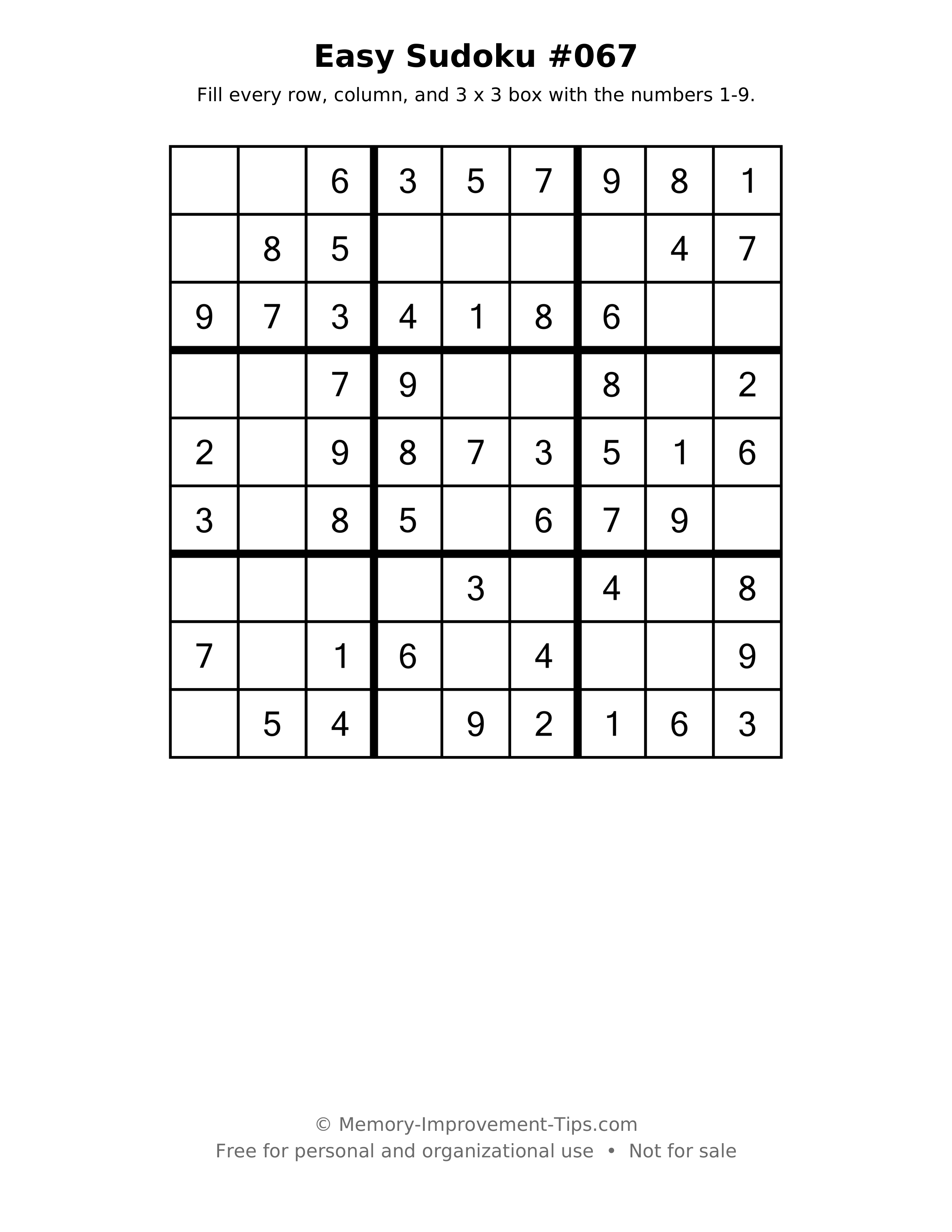 Easy Sudoku #067

Fill every row, column, and 3 x 3 box with the numbers 1-9.

|  |  | 6 | 3 | 5 | 7 | 9 | 8 | 1 |
|---|---|---|---|---|---|---|---|---|
|  | 8 | 5 |  |  |  |  | 4 | 7 |
| 9 | 7 | 3 | 4 | 1 | 8 | 6 |  |  |
|  |  | 7 | 9 |  |  | 8 |  | 2 |
| 2 |  | 9 | 8 | 7 | 3 | 5 | 1 | 6 |
| 3 |  | 8 | 5 |  | 6 | 7 | 9 |  |
|  |  |  |  | 3 |  | 4 |  | 8 |
| 7 |  | 1 | 6 |  | 4 |  |  | 9 |
|  | 5 | 4 |  | 9 | 2 | 1 | 6 | 3 |

© Memory-Improvement-Tips.com
Free for personal and organizational use • Not for sale